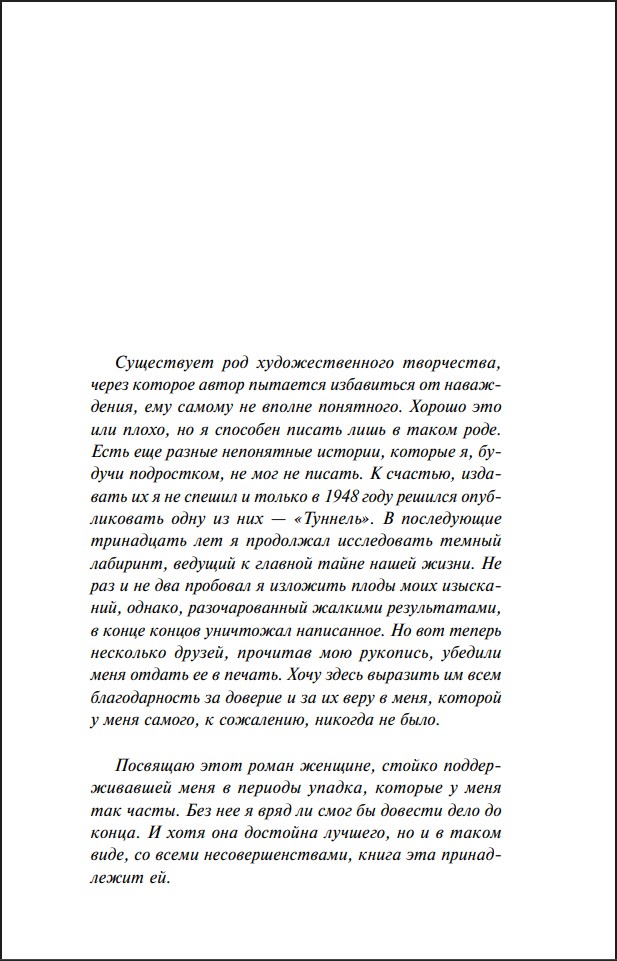 Существует род художественного творчества, через которое автор пытается избавиться от наваждения, ему самому не вполне понятного. Хорошо это или плохо, но я способен писать лишь в таком роде. Есть еще разные непонятные истории, которые я, будучи подростком, не мог не писать. К счастью, издавать их я не спешил и только в 1948 году решился опубликовать одну из них — «Туннель». В последующие тринадцать лет я продолжал исследовать темный лабиринт, ведущий к главной тайне нашей жизни. Не раз и не два пробовал я изложить плоды моих изысканий, однако, разочарованный жалкими результатами, в конце концов уничтожал написанное. Но вот теперь несколько друзей, прочитав мою рукопись, убедили меня отдать ее в печать. Хочу здесь выразить им всем благодарность за доверие и за их веру в меня, которой у меня самого, к сожалению, никогда не было.

Посвящаю этот роман женщине, стойко поддерживавшей меня в периоды упадка, которые у меня так часты. Без нее я вряд ли смог бы довести дело до конца. И хотя она достойна лучшего, но и в таком виде, со всеми несовершенствами, книга эта принадлежит ей.